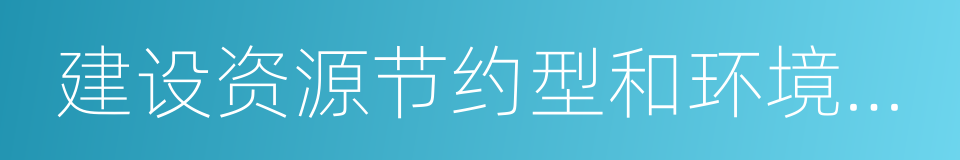 建设资源节约型和环境...